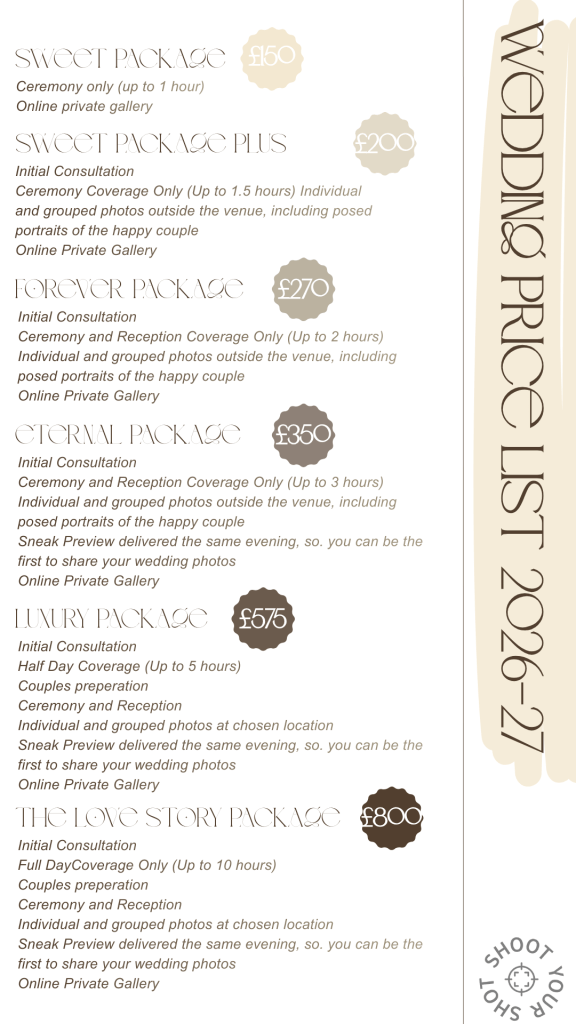 SWEET PACKAGE £150
Ceremony only (up to 1 hour)
Online private gallery

SWEET PACKAGE PLUS £200
Initial Consultation
Ceremony Coverage Only (Up to 1.5 hours) Individual and grouped photos outside the venue, including posed portraits of the happy couple
Online Private Gallery

FOREVER PACKAGE £270
Initial Consultation
Ceremony and Reception Coverage Only (Up to 2 hours)
Individual and grouped photos outside the venue, including posed portraits of the happy couple
Online Private Gallery

ETERNAL PACKAGE £350
Initial Consultation
Ceremony and Reception Coverage Only (Up to 3 hours)
Individual and grouped photos outside the venue, including posed portraits of the happy couple
Sneak Preview delivered the same evening, so. you can be the first to share your wedding photos
Online Private Gallery

LUXURY PACKAGE £575
Initial Consultation
Half Day Coverage (Up to 5 hours)
Couples preperation
Ceremony and Reception
Individual and grouped photos at chosen location
Sneak Preview delivered the same evening, so. you can be the first to share your wedding photos
Online Private Gallery

THE LOVE STORY PACKAGE £800
Initial Consultation
Full DayCoverage Only (Up to 10 hours)
Couples preperation
Ceremony and Reception
Individual and grouped photos at chosen location
Sneak Preview delivered the same evening, so. you can be the first to share your wedding photos
Online Private Gallery

WEDDING PRICE LIST 2026-27

SHOOT YOUR SHOT